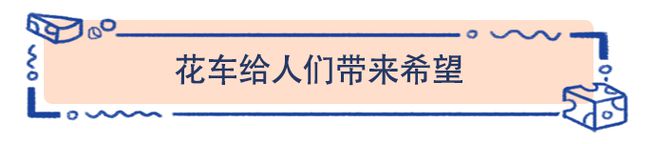 花车给人们带来希望